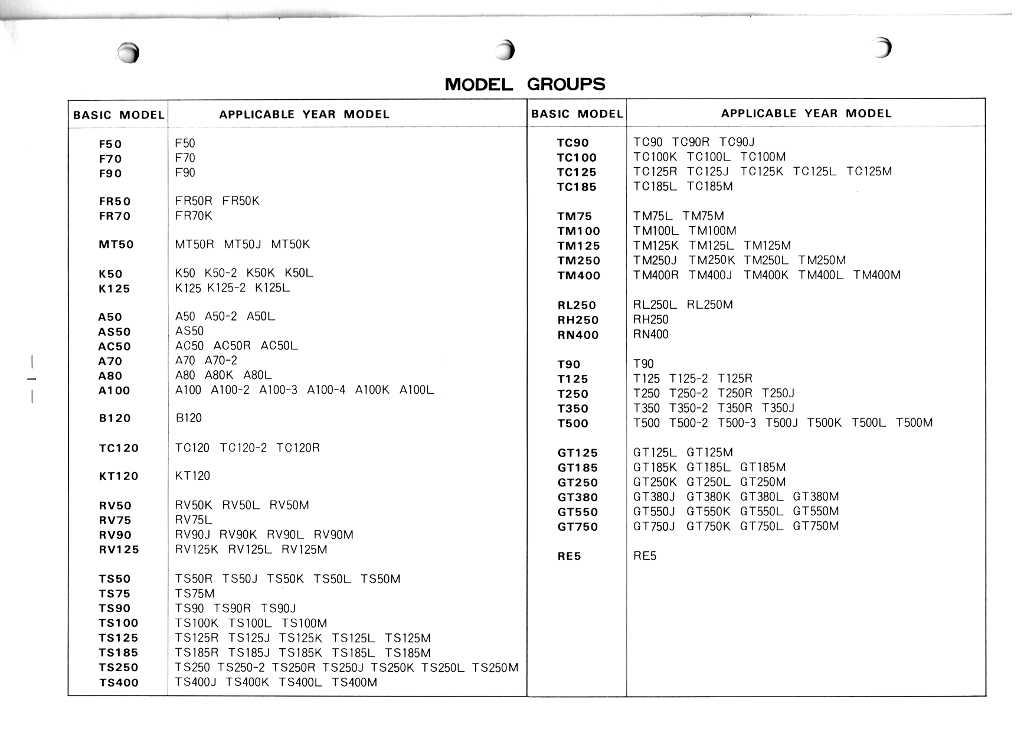 MODEL GROUPS

| BASIC MODEL | APPLICABLE YEAR MODEL |
|---|---|
| F50 | F50 |
| F70 | F70 |
| F90 | F90 |
| FR50 | FR50R FR50K |
| FR70 | FR70K |
| MT50 | MT50R MT50J MT50K |
| K50 | K50 K50-2 K50K K50L |
| K125 | K125 K125-2 K125L |
| A50 | A50 A50-2 A50L |
| AS50 | AS50 |
| AC50 | AC50 AC50R AC50L |
| A70 | A70 A70-2 |
| A80 | A80 A80K A80L |
| A100 | A100 A100-2 A100-3 A100-4 A100K A100L |
| B120 | B120 |
| TC120 | TC120 TC120-2 TC120R |
| KT120 | KT120 |
| RV50 | RV50K RV50L RV50M |
| RV75 | RV75L |
| RV90 | RV90J RV90K RV90L RV90M |
| RV125 | RV125K RV125L RV125M |
| TS50 | TS50R TS50J TS50K TS50L TS50M |
| TS75 | TS75M |
| TS90 | TS90 TS90R TS90J |
| TS100 | TS100K TS100L TS100M |
| TS125 | TS125R TS125J TS125K TS125L TS125M |
| TS185 | TS185R TS185J TS185K TS185L TS185M |
| TS250 | TS250 TS250-2 TS250R TS250J TS250K TS250L TS250M |
| TS400 | TS400J TS400K TS400L TS400M |

| BASIC MODEL | APPLICABLE YEAR MODEL |
|---|---|
| TC90 | TC90 TC90R TC90J |
| TC100 | TC100K TC100L TC100M |
| TC125 | TC125R TC125J TC125K TC125L TC125M |
| TC185 | TC185L TC185M |
| TM75 | TM75L TM75M |
| TM100 | TM100L TM100M |
| TM125 | TM125K TM125L TM125M |
| TM250 | TM250J TM250K TM250L TM250M |
| TM400 | TM400R TM400J TM400K TM400L TM400M |
| RL250 | RL250L RL250M |
| RH250 | RH250 |
| RN400 | RN400 |
| T90 | T90 |
| T125 | T125 T125-2 T125R |
| T250 | T250 T250-2 T250R T250J |
| T350 | T350 T350-2 T350R T350J |
| T500 | T500 T500-2 T500-3 T500J T500K T500L T500M |
| GT125 | GT125L GT125M |
| GT185 | GT185K GT185L GT185M |
| GT250 | GT250K GT250L GT250M |
| GT380 | GT380J GT380K GT380L GT380M |
| GT550 | GT550J GT550K GT550L GT550M |
| GT750 | GT750J GT750K GT750L GT750M |
| RE5 | RE5 |